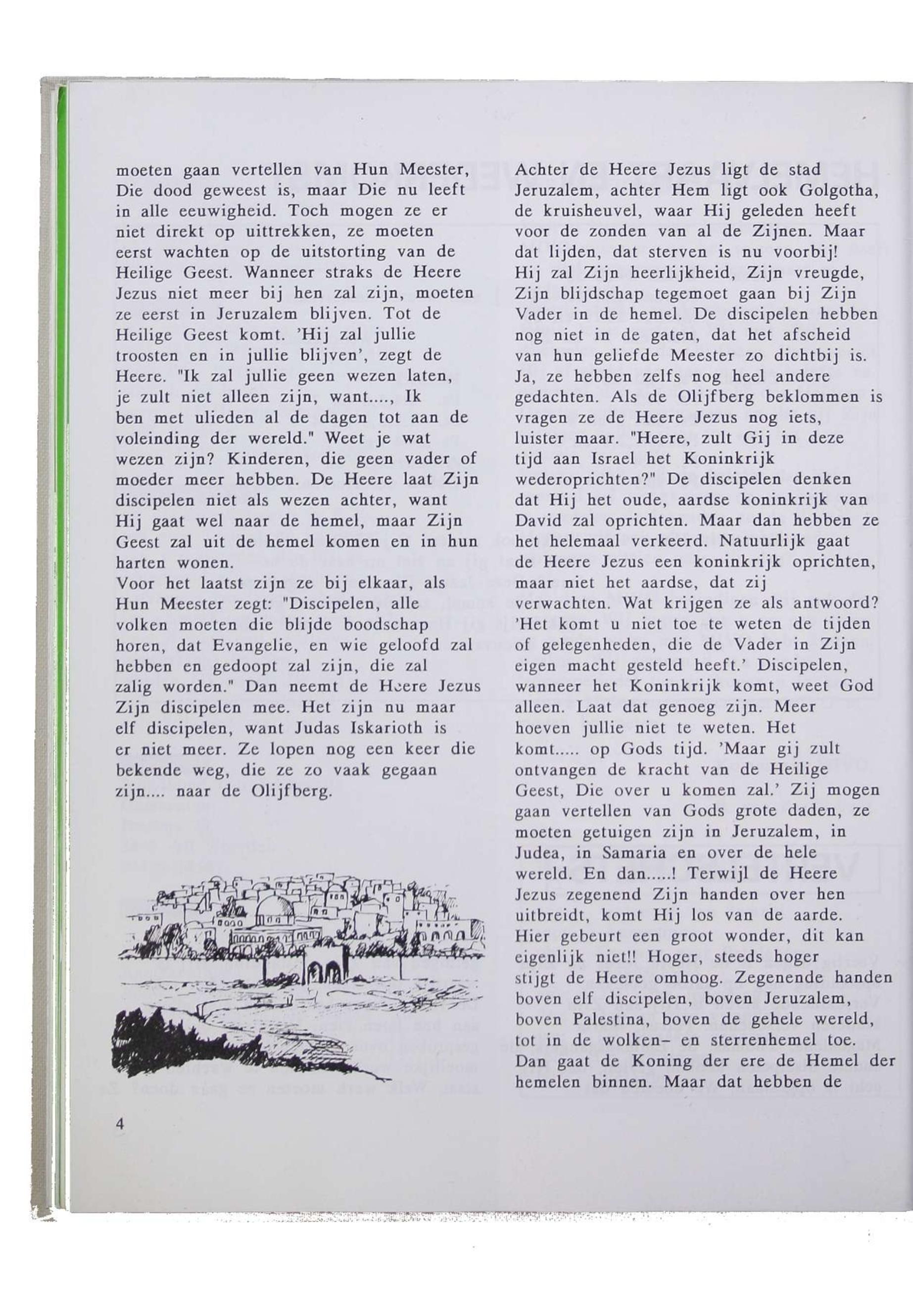 moeten gaan vertellen van Hun Meester, Die dood geweest is, maar Die nu leeft in alle eeuwigheid. Toch mogen ze er niet direkt op uittrekken, ze moeten eerst wachten op de uitstorting van de Heilige Geest. Wanneer straks de Heere Jezus niet meer bij hen zal zijn, moeten ze eerst in Jeruzalem blijven. Tot de Heilige Geest komt. 'Hij zal jullie troosten en in jullie blijven', zegt de Heere. "Ik zal jullie geen wezen laten, je zult niet alleen zijn, want...., Ik ben met ulieden al de dagen tot aan de voleinding der wereld." Weet je wat wezen zijn? Kinderen, die geen vader of moeder meer hebben. De Heere laat Zijn discipelen niet als wezen achter, want Hij gaat wel naar de hemel, maar Zijn Geest zal uit de hemel komen en in hun harten wonen.
Voor het laatst zijn ze bij elkaar, als Hun Meester zegt: "Discipelen, alle volken moeten die blijde boodschap horen, dat Evangelie, en wie geloofd zal hebben en gedoopt zal zijn, die zal zalig worden." Dan neemt de Heere Jezus Zijn discipelen mee. Het zijn nu maar elf discipelen, want Judas Iskarioth is er niet meer. Ze lopen nog een keer die bekende weg, die ze zo vaak gegaan zijn.... naar de Olijfberg.

Achter de Heere Jezus ligt de stad Jeruzalem, achter Hem ligt ook Golgotha, de kruisheuvel, waar Hij geleden heeft voor de zonden van al de Zijnen. Maar dat lijden, dat sterven is nu voorbij! Hij zal Zijn heerlijkheid, Zijn vreugde, Zijn blijdschap tegemoet gaan bij Zijn Vader in de hemel. De discipelen hebben nog niet in de gaten, dat het afscheid van hun geliefde Meester zo dichtbij is. Ja, ze hebben zelfs nog heel andere gedachten. Als de Olijfberg beklommen is vragen ze de Heere Jezus nog iets, luister maar. "Heere, zult Gij in deze tijd aan Israel het Koninkrijk wederoprichten?" De discipelen denken dat Hij het oude, aardse koninkrijk van David zal oprichten. Maar dan hebben ze het helemaal verkeerd. Natuurlijk gaat de Heere Jezus een koninkrijk oprichten, maar niet het aardse, dat zij verwachten. Wat krijgen ze als antwoord? 'Het komt u niet toe te weten de tijden of gelegenheden, die de Vader in Zijn eigen macht gesteld heeft.' Discipelen, wanneer het Koninkrijk komt, weet God alleen. Laat dat genoeg zijn. Meer hoeven jullie niet te weten. Het komt..... op Gods tijd. 'Maar gij zult ontvangen de kracht van de Heilige Geest, Die over u komen zal.' Zij mogen gaan vertellen van Gods grote daden, ze moeten getuigen zijn in Jeruzalem, in Judea, in Samaria en over de hele wereld. En dan.....! Terwijl de Heere Jezus zegenend Zijn handen over hen uitbreidt, komt Hij los van de aarde. Hier gebeurt een groot wonder, dit kan eigenlijk niet!! Hoger, steeds hoger stijgt de Heere omhoog. Zegenende handen boven elf discipelen, boven Jeruzalem, boven Palestina, boven de gehele wereld, tot in de wolken- en sterrenhemel toe. Dan gaat de Koning der ere de Hemel der hemelen binnen. Maar dat hebben de

4